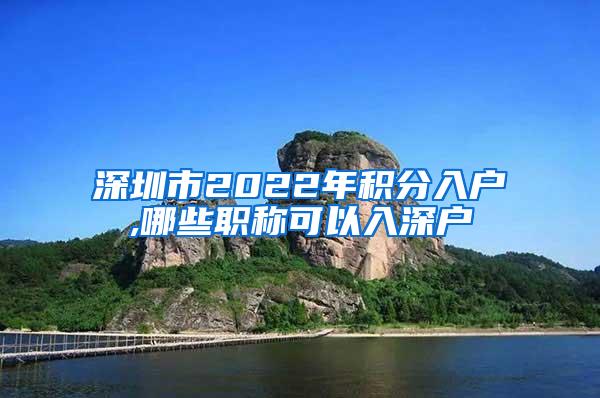 深圳市2022年积分入户,哪些职称可以入深户